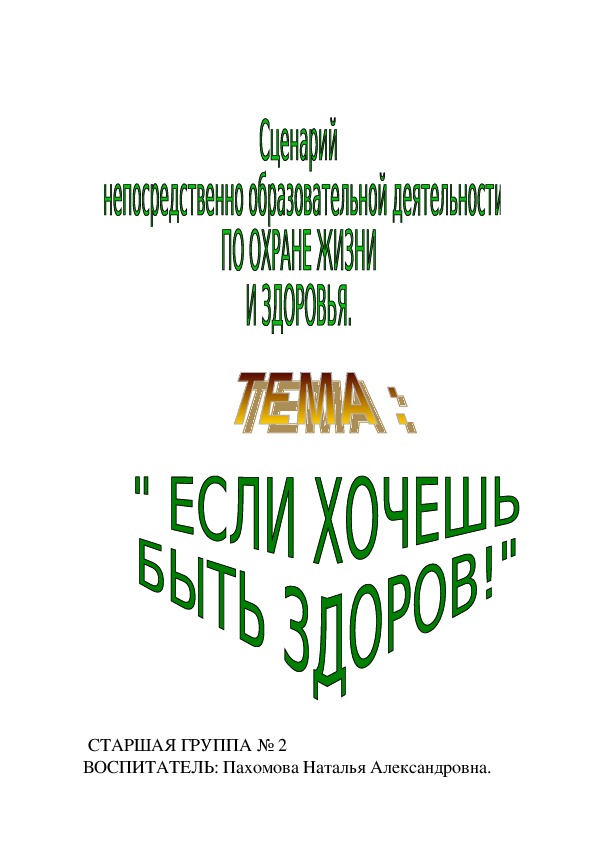 Сценарий
непосредственно образовательной деятельности
ПО ОХРАНЕ ЖИЗНИ
И ЗДОРОВЬЯ.

ТЕМА :

" ЕСЛИ ХОЧЕШЬ БЫТЬ ЗДОРОВ!"

СТАРШАЯ ГРУППА № 2
ВОСПИТАТЕЛЬ: Пахомова Наталья Александровна.